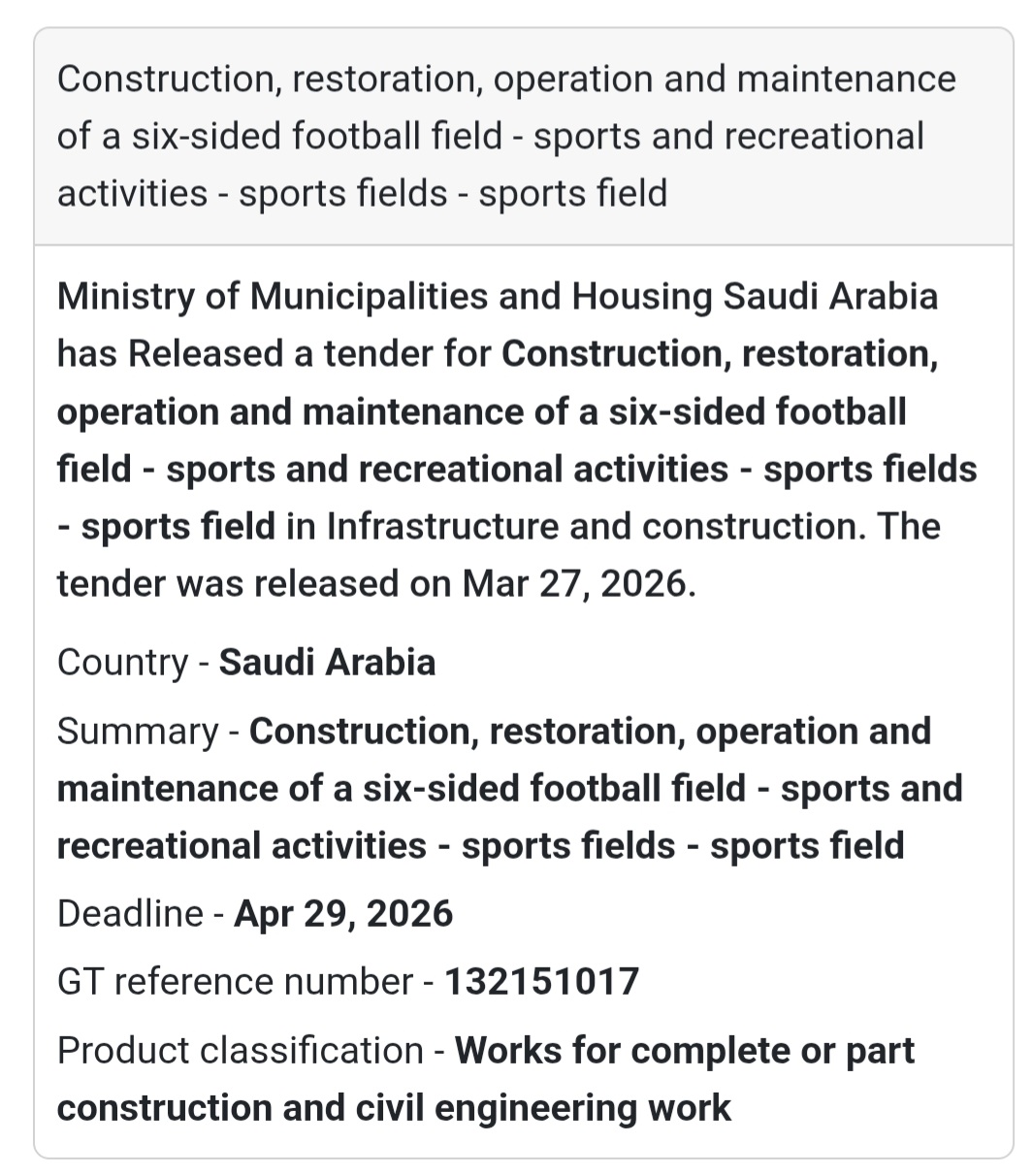 Construction, restoration, operation and maintenance of a six-sided football field - sports and recreational activities - sports fields - sports field

Ministry of Municipalities and Housing Saudi Arabia has Released a tender for Construction, restoration, operation and maintenance of a six-sided football field - sports and recreational activities - sports fields - sports field in Infrastructure and construction. The tender was released on Mar 27, 2026.

Country - Saudi Arabia

Summary - Construction, restoration, operation and maintenance of a six-sided football field - sports and recreational activities - sports fields - sports field

Deadline - Apr 29, 2026

GT reference number - 132151017

Product classification - Works for complete or part construction and civil engineering work